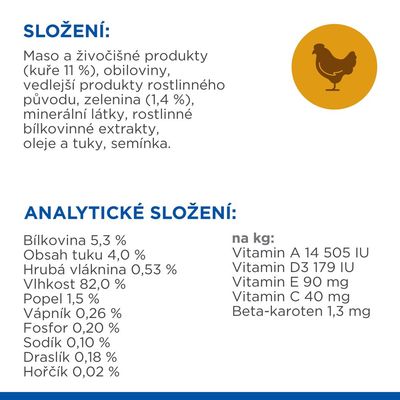 SLOŽENÍ:

Maso a živočišné produkty (kuře 11 %), obiloviny, vedlejší produkty rostlinného původu, zelenina (1,4 %), minerální látky, rostlinné bílkovinné extrakty, oleje a tuky, semínka.

ANALYTICKÉ SLOŽENÍ:

Bílkovina 5,3 %
Obsah tuku 4,0 %
Hrubá vláknina 0,53 %
Vlhkost 82,0 %
Popel 1,5 %
Vápník 0,26 %
Fosfor 0,20 %
Sodík 0,10 %
Draslík 0,18 %
Hořčík 0,02 %

na kg:
Vitamin A 14 505 IU
Vitamin D3 179 IU
Vitamin E 90 mg
Vitamin C 40 mg
Beta-karoten 1,3 mg